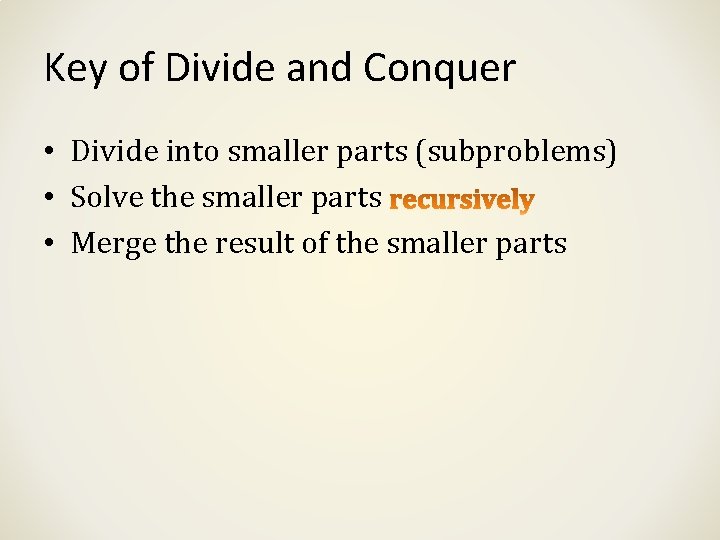 Key of Divide and Conquer

• Divide into smaller parts (subproblems)
• Solve the smaller parts recursively
• Merge the result of the smaller parts